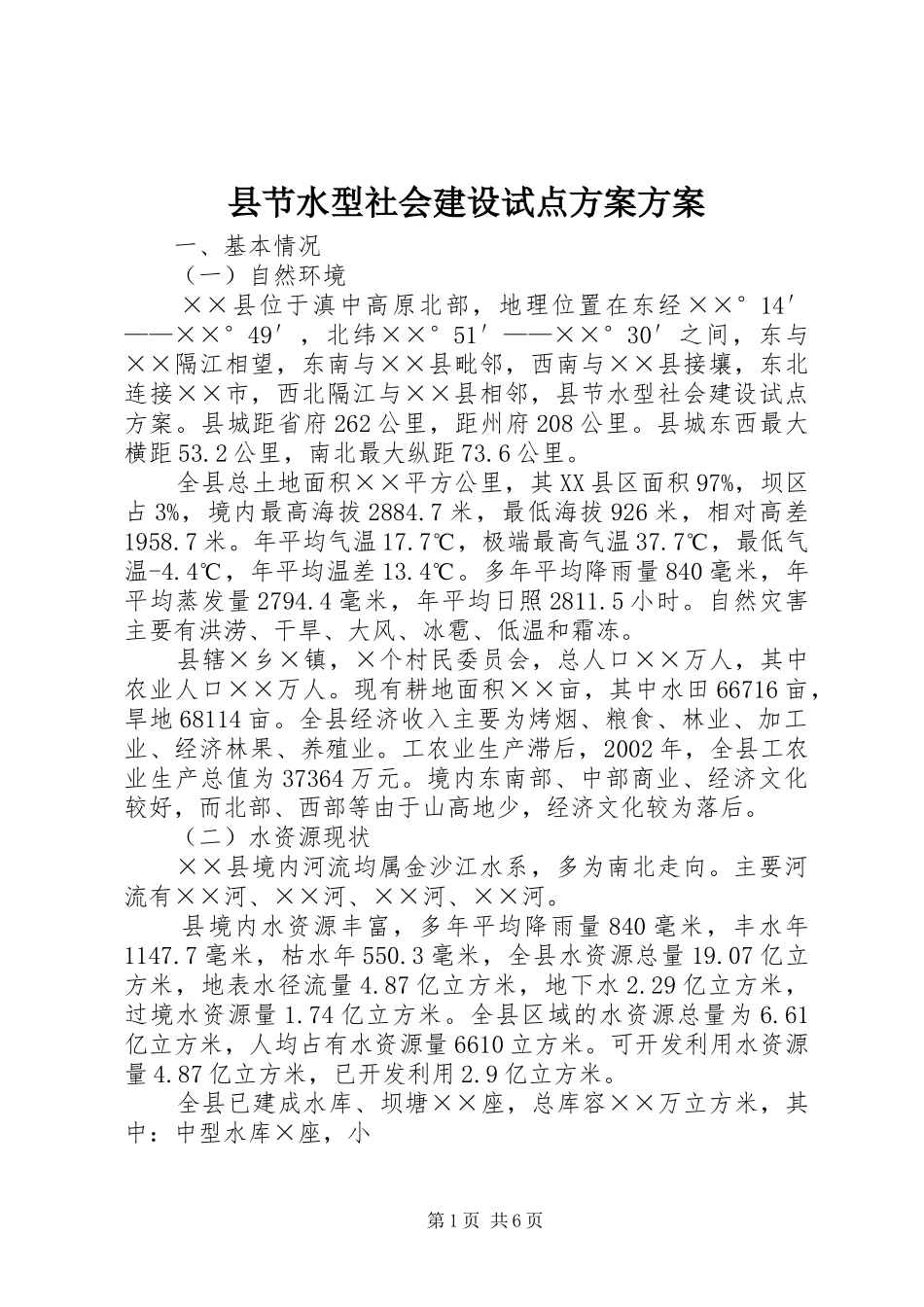 县节水型社会建设试点方案方案

一、基本情况

（一）自然环境

××县位于滇中高原北部，地理位置在东经××°14′——××°49′，北纬××°51′——××°30′之间，东与××隔江相望，东南与××县毗邻，西南与××县接壤，东北连接××市，西北隔江与××县相邻，县节水型社会建设试点方案。县城距省府262公里，距州府208公里。县城东西最大横距53.2公里，南北最大纵距73.6公里。

全县总土地面积××平方公里，其XX县区面积97%，坝区占3%，境内最高海拔2884.7米，最低海拔926米，相对高差1958.7米。年平均气温17.7℃，极端最高气温37.7℃，最低气温-4.4℃，年平均温差13.4℃。多年平均降雨量840毫米，年平均蒸发量2794.4毫米，年平均日照2811.5小时。自然灾害主要有洪涝、干旱、大风、冰雹、低温和霜冻。

县辖×乡×镇，×个村民委员会，总人口××万人，其中农业人口××万人。现有耕地面积××亩，其中水田66716亩，旱地68114亩。全县经济收入主要为烤烟、粮食、林业、加工业、经济林果、养殖业。工农业生产滞后，2002年，全县工农业生产总值为37364万元。境内东南部、中部商业、经济文化较好，而北部、西部等由于山高地少，经济文化较为落后。

（二）水资源现状

××县境内河流均属金沙江水系，多为南北走向。主要河流有××河、××河、××河、××河。

县境内水资源丰富，多年平均降雨量840毫米，丰水年1147.7毫米，枯水年550.3毫米，全县水资源总量19.07亿立方米，地表水径流量4.87亿立方米，地下水2.29亿立方米，过境水资源量1.74亿立方米。全县区域的水资源总量为6.61亿立方米，人均占有水资源量6610立方米。可开发利用水资源量4.87亿立方米，已开发利用2.9亿立方米。

全县已建成水库、坝塘××座，总库容××万立方米，其中：中型水库×座，小

第1页 共6页